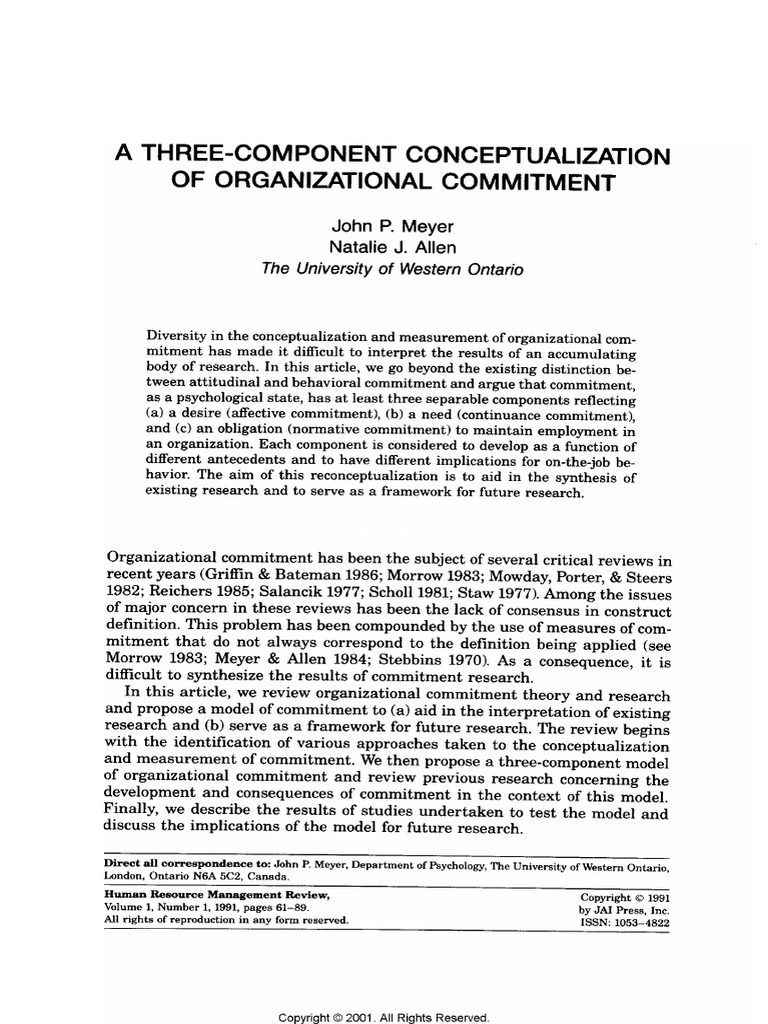 A THREE-COMPONENT CONCEPTUALIZATION OF ORGANIZATIONAL COMMITMENT

John P. Meyer
Natalie J. Allen
The University of Western Ontario

Diversity in the conceptualization and measurement of organizational commitment has made it difficult to interpret the results of an accumulating body of research. In this article, we go beyond the existing distinction between attitudinal and behavioral commitment and argue that commitment, as a psychological state, has at least three separable components reflecting (a) a desire (affective commitment), (b) a need (continuance commitment), and (c) an obligation (normative commitment) to maintain employment in an organization. Each component is considered to develop as a function of different antecedents and to have different implications for on-the-job behavior. The aim of this reconceptualization is to aid in the synthesis of existing research and to serve as a framework for future research.

Organizational commitment has been the subject of several critical reviews in recent years (Griffin & Bateman 1986; Morrow 1983; Mowday, Porter, & Steers 1982; Reichers 1985; Salancik 1977; Scholl 1981; Staw 1977). Among the issues of major concern in these reviews has been the lack of consensus in construct definition. This problem has been compounded by the use of measures of commitment that do not always correspond to the definition being applied (see Morrow 1983; Meyer & Allen 1984; Stebbins 1970). As a consequence, it is difficult to synthesize the results of commitment research.
In this article, we review organizational commitment theory and research and propose a model of commitment to (a) aid in the interpretation of existing research and (b) serve as a framework for future research. The review begins with the identification of various approaches taken to the conceptualization and measurement of commitment. We then propose a three-component model of organizational commitment and review previous research concerning the development and consequences of commitment in the context of this model. Finally, we describe the results of studies undertaken to test the model and discuss the implications of the model for future research.

Direct all correspondence to: John P. Meyer, Department of Psychology, The University of Western Ontario, London, Ontario N6A 5C2, Canada.

Human Resource Management Review,
Volume 1, Number 1, 1991, pages 61–89.
All rights of reproduction in any form reserved.

Copyright © 1991
by JAI Press, Inc.
ISSN: 1053–4822

Copyright © 2001. All Rights Reserved.